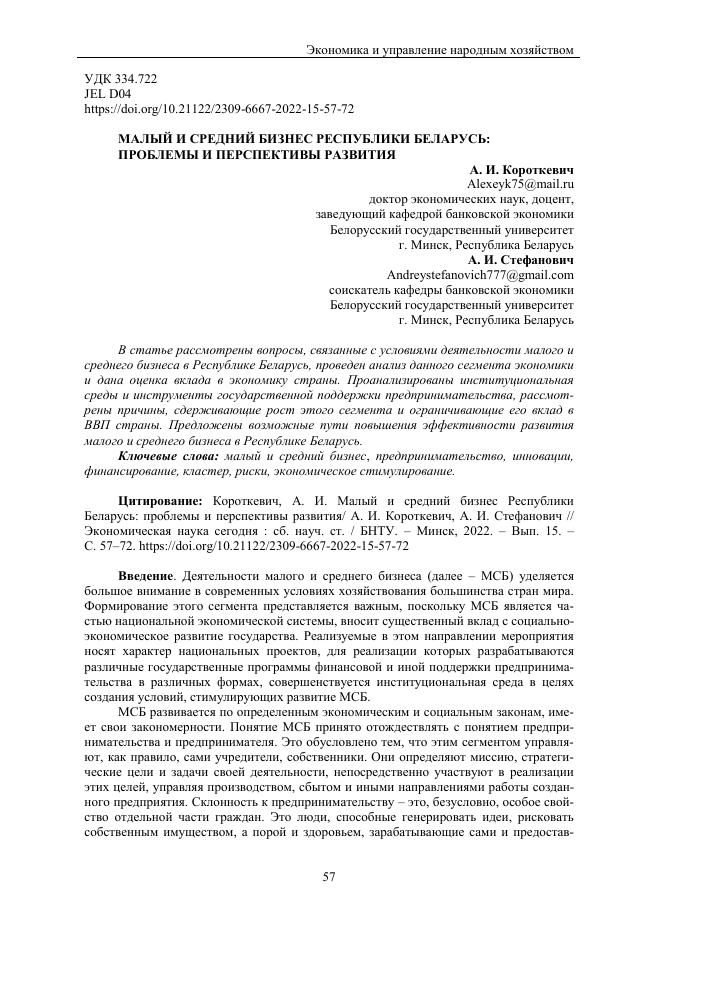 Экономика и управление народным хозяйством

УДК 334.722
JEL D04
https://doi.org/10.21122/2309-6667-2022-15-57-72

МАЛЫЙ И СРЕДНИЙ БИЗНЕС РЕСПУБЛИКИ БЕЛАРУСЬ: ПРОБЛЕМЫ И ПЕРСПЕКТИВЫ РАЗВИТИЯ

А. И. Короткевич
Alexeyk75@mail.ru
доктор экономических наук, доцент,
заведующий кафедрой банковской экономики
Белорусский государственный университет
г. Минск, Республика Беларусь

А. И. Стефанович
Andreystefanovich777@gmail.com
соискатель кафедры банковской экономики
Белорусский государственный университет
г. Минск, Республика Беларусь

В статье рассмотрены вопросы, связанные с условиями деятельности малого и среднего бизнеса в Республике Беларусь, проведен анализ данного сегмента экономики и дана оценка вклада в экономику страны. Проанализированы институциональная среды и инструменты государственной поддержки предпринимательства, рассмотрены причины, сдерживающие рост этого сегмента и ограничивающие его вклад в ВВП страны. Предложены возможные пути повышения эффективности развития малого и среднего бизнеса в Республике Беларусь.

Ключевые слова: малый и средний бизнес, предпринимательство, инновации, финансирование, кластер, риски, экономическое стимулирование.

Цитирование: Короткевич, А. И. Малый и средний бизнес Республики Беларусь: проблемы и перспективы развития/ А. И. Короткевич, А. И. Стефанович // Экономическая наука сегодня : сб. науч. ст. / БНТУ. – Минск, 2022. – Вып. 15. – С. 57–72. https://doi.org/10.21122/2309-6667-2022-15-57-72

Введение. Деятельности малого и среднего бизнеса (далее – МСБ) уделяется большое внимание в современных условиях хозяйствования большинства стран мира. Формирование этого сегмента представляется важным, поскольку МСБ является частью национальной экономической системы, вносит существенный вклад с социально-экономическое развитие государства. Реализуемые в этом направлении мероприятия носят характер национальных проектов, для реализации которых разрабатываются различные государственные программы финансовой и иной поддержки предпринимательства в различных формах, совершенствуется институциональная среда в целях создания условий, стимулирующих развитие МСБ.

МСБ развивается по определенным экономическим и социальным законам, имеет свои закономерности. Понятие МСБ принято отождествлять с понятием предпринимательства и предпринимателя. Это обусловлено тем, что этим сегментом управляют, как правило, сами учредители, собственники. Они определяют миссию, стратегические цели и задачи своей деятельности, непосредственно участвуют в реализации этих целей, управляя производством, сбытом и иными направлениями работы созданного предприятия. Склонность к предпринимательству – это, безусловно, особое свойство отдельной части граждан. Это люди, способные генерировать идеи, рисковать собственным имуществом, а порой и здоровьем, зарабатывающие сами и предостав-

57